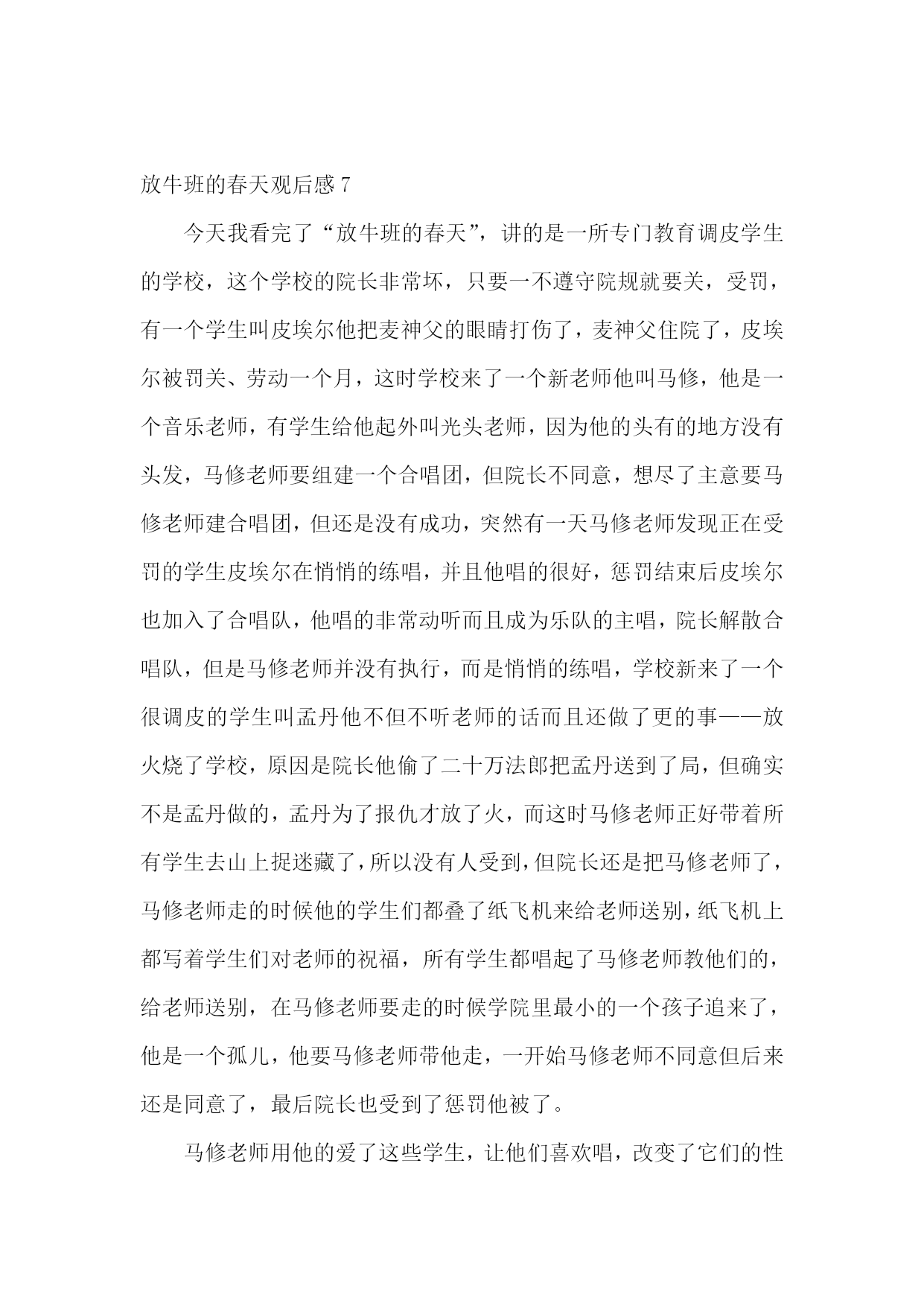 放牛班的春天观后感 7

今天我看完了“放牛班的春天”，讲的是一所专门教育调皮学生的学校，这个学校的院长非常坏，只要一不遵守院规就要关，受罚，有一个学生叫皮埃尔他把麦神父的眼睛打伤了，麦神父住院了，皮埃尔被罚关、劳动一个月，这时学校来了一个新老师他叫马修，他是一个音乐老师，有学生给他起外叫光头老师，因为他的头有的地方没有头发，马修老师要组建一个合唱团，但院长不同意，想尽了主意要马修老师建合唱团，但还是没有成功，突然有一天马修老师发现正在受罚的学生皮埃尔在悄悄的练唱，并且他唱的很好，惩罚结束后皮埃尔也加入了合唱队，他唱的非常动听而且成为乐队的主唱，院长解散合唱队，但是马修老师并没有执行，而是悄悄的练唱，学校新来了一个很调皮的学生叫孟丹他不但不听老师的话而且还做了更的事——放火烧了学校，原因是院长他偷了二十万法郎把孟丹送到了局，但确实不是孟丹做的，孟丹为了报仇才放了火，而这时马修老师正好带着所有学生去山上捉迷藏了，所以没有人受到，但院长还是把马修老师了，马修老师走的时候他的学生们都叠了纸飞机来给老师送别，纸飞机上都写着学生们对老师的祝福，所有学生都唱起了马修老师教他们的，给老师送别，在马修老师要走的时候学院里最小的一个孩子追来了，他是一个孤儿，他要马修老师带他走，一开始马修老师不同意但后来还是同意了，最后院长也受到了惩罚他被了。

马修老师用他的爱了这些学生，让他们喜欢唱，改变了它们的性